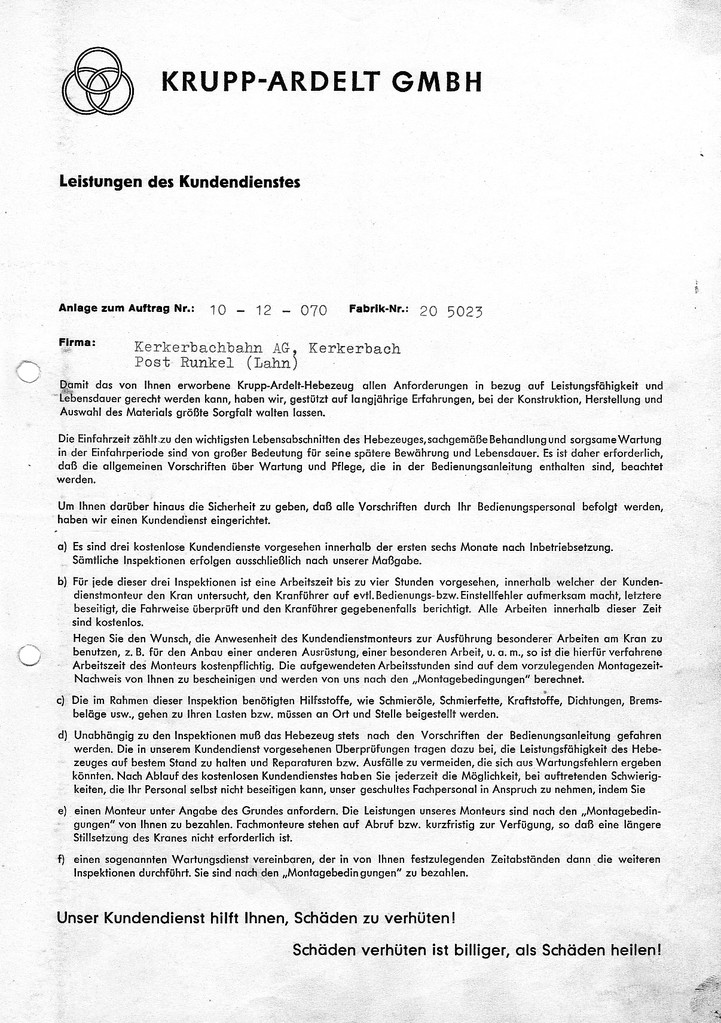 KRUPP-ARDELT GMBH

Leistungen des Kundendienstes

Anlage zum Auftrag Nr.: 10 - 12 - 070 Fabrik-Nr.: 20 5023

Firma: Kerkerbachbahn AG, Kerkerbach
Post Runkel (Lahn)

Damit das von Ihnen erworbene Krupp-Ardelt-Hebezeug allen Anforderungen in bezug auf Leistungsfähigkeit und Lebensdauer gerecht werden kann, haben wir, gestützt auf langjährige Erfahrungen, bei der Konstruktion, Herstellung und Auswahl des Materials größte Sorgfalt walten lassen.

Die Einfahrzeit zählt zu den wichtigsten Lebensabschnitten des Hebezeuges, sachgemäße Behandlung und sorgsame Wartung in der Einfahrperiode sind von großer Bedeutung für seine spätere Bewährung und Lebensdauer. Es ist daher erforderlich, daß die allgemeinen Vorschriften über Wartung und Pflege, die in der Bedienungsanleitung enthalten sind, beachtet werden.

Um Ihnen darüber hinaus die Sicherheit zu geben, daß alle Vorschriften durch Ihr Bedienungspersonal befolgt werden, haben wir einen Kundendienst eingerichtet.

a) Es sind drei kostenlose Kundendienste vorgesehen innerhalb der ersten sechs Monate nach Inbetriebsetzung. Sämtliche Inspektionen erfolgen ausschließlich nach unserer Maßgabe.

b) Für jede dieser drei Inspektionen ist eine Arbeitszeit bis zu vier Stunden vorgesehen, innerhalb welcher der Kundendienstmonteur den Kran untersucht, den Kranführer auf evtl. Bedienungs- bzw. Einstellfehler aufmerksam macht, letztere beseitigt, die Fahrweise überprüft und den Kranführer gegebenenfalls berichtigt. Alle Arbeiten innerhalb dieser Zeit sind kostenlos.
Hegen Sie den Wunsch, die Anwesenheit des Kundendienstmonteurs zur Ausführung besonderer Arbeiten am Kran zu benutzen, z. B. für den Anbau einer anderen Ausrüstung, einer besonderen Arbeit, u. a. m., so ist die hierfür verfahrene Arbeitszeit des Monteurs kostenpflichtig. Die aufgewendeten Arbeitsstunden sind auf dem vorzulegenden Montagezeit-Nachweis von Ihnen zu bescheinigen und werden von uns nach den „Montagebedingungen" berechnet.

c) Die im Rahmen dieser Inspektion benötigten Hilfsstoffe, wie Schmieröle, Schmierfette, Kraftstoffe, Dichtungen, Bremsbeläge usw., gehen zu Ihren Lasten bzw. müssen an Ort und Stelle beigestellt werden.

d) Unabhängig zu den Inspektionen muß das Hebezeug stets nach den Vorschriften der Bedienungsanleitung gefahren werden. Die in unserem Kundendienst vorgesehenen Überprüfungen tragen dazu bei, die Leistungsfähigkeit des Hebezeuges auf bestem Stand zu halten und Reparaturen bzw. Ausfälle zu vermeiden, die sich aus Wartungsfehlern ergeben könnten. Nach Ablauf des kostenlosen Kundendienstes haben Sie jederzeit die Möglichkeit, bei auftretenden Schwierigkeiten, die Ihr Personal selbst nicht beseitigen kann, unser geschultes Fachpersonal in Anspruch zu nehmen, indem Sie

e) einen Monteur unter Angabe des Grundes anfordern. Die Leistungen unseres Monteurs sind nach den „Montagebedingungen" von Ihnen zu bezahlen. Fachmonteure stehen auf Abruf bzw. kurzfristig zur Verfügung, so daß eine längere Stillsetzung des Kranes nicht erforderlich ist.

f) einen sogenannten Wartungsdienst vereinbaren, der in von Ihnen festzulegenden Zeitabständen dann die weiteren Inspektionen durchführt. Sie sind nach den „Montagebedingungen" zu bezahlen.

Unser Kundendienst hilft Ihnen, Schäden zu verhüten!

Schäden verhüten ist billiger, als Schäden heilen!